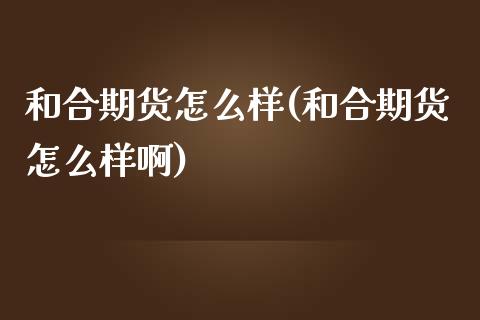 和合期货怎么样(和合期货怎么样啊)